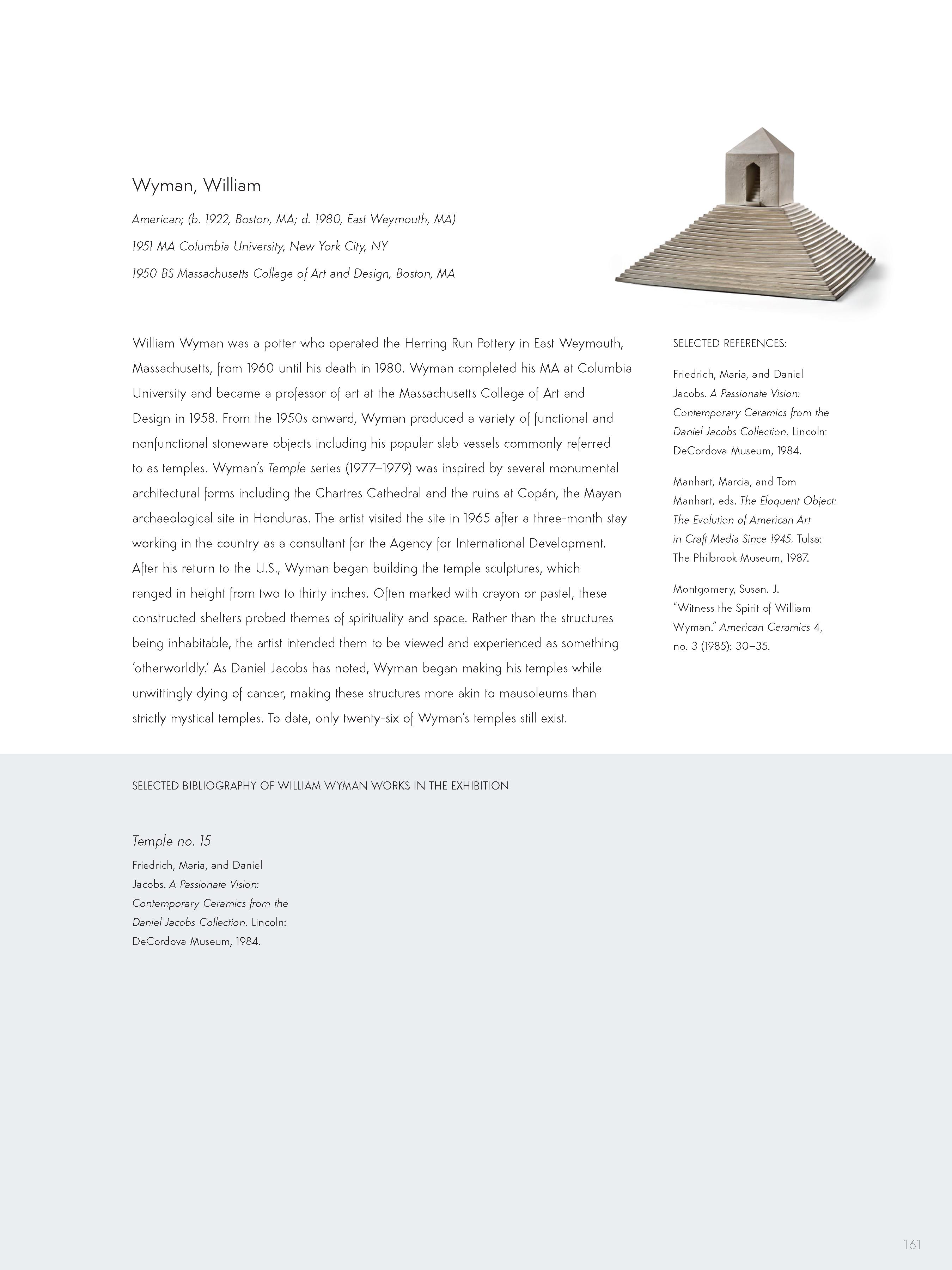 Wyman, William

American; (b. 1922, Boston, MA; d. 1980, East Weymouth, MA)

1951 MA Columbia University, New York City, NY

1950 BS Massachusetts College of Art and Design, Boston, MA

William Wyman was a potter who operated the Herring Run Pottery in East Weymouth, Massachusetts, from 1960 until his death in 1980. Wyman completed his MA at Columbia University and became a professor of art at the Massachusetts College of Art and Design in 1958. From the 1950s onward, Wyman produced a variety of functional and nonfunctional stoneware objects including his popular slab vessels commonly referred to as temples. Wyman's Temple series (1977–1979) was inspired by several monumental architectural forms including the Chartres Cathedral and the ruins at Copán, the Mayan archaeological site in Honduras. The artist visited the site in 1965 after a three-month stay working in the country as a consultant for the Agency for International Development. After his return to the U.S., Wyman began building the temple sculptures, which ranged in height from two to thirty inches. Often marked with crayon or pastel, these constructed shelters probed themes of spirituality and space. Rather than the structures being inhabitable, the artist intended them to be viewed and experienced as something 'otherworldly.' As Daniel Jacobs has noted, Wyman began making his temples while unwittingly dying of cancer, making these structures more akin to mausoleums than strictly mystical temples. To date, only twenty-six of Wyman's temples still exist.

SELECTED REFERENCES:

Friedrich, Maria, and Daniel Jacobs. A Passionate Vision: Contemporary Ceramics from the Daniel Jacobs Collection. Lincoln: DeCordova Museum, 1984.

Manhart, Marcia, and Tom Manhart, eds. The Eloquent Object: The Evolution of American Art in Craft Media Since 1945. Tulsa: The Philbrook Museum, 1987.

Montgomery, Susan. J. "Witness the Spirit of William Wyman." American Ceramics 4, no. 3 (1985): 30–35.

SELECTED BIBLIOGRAPHY OF WILLIAM WYMAN WORKS IN THE EXHIBITION

Temple no. 15

Friedrich, Maria, and Daniel Jacobs. A Passionate Vision: Contemporary Ceramics from the Daniel Jacobs Collection. Lincoln: DeCordova Museum, 1984.

161